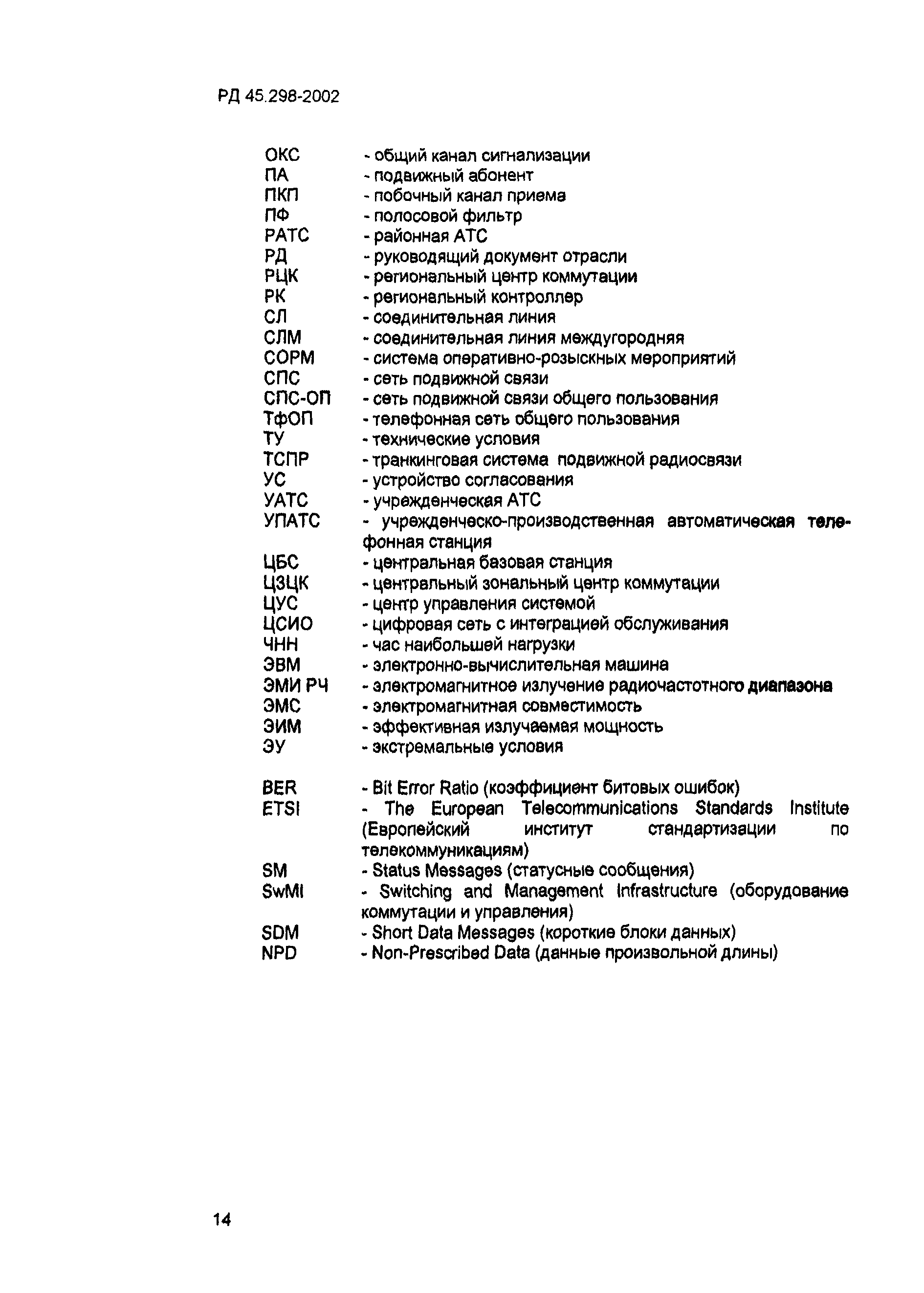 РД 45.298-2002

ОКС - общий канал сигнализации
ПА - подвижный абонент
ПКП - побочный канал приема
ПФ - полосовой фильтр
РАТС - районная АТС
РД - руководящий документ отрасли
РЦК - региональный центр коммутации
РК - региональный контроллер
СЛ - соединительная линия
СЛМ - соединительная линия междугородняя
СОРМ - система оперативно-розыскных мероприятий
СПС - сеть подвижной связи
СПС-ОП - сеть подвижной связи общего пользования
ТфОП - телефонная сеть общего пользования
ТУ - технические условия
ТСПР - транкинговая система подвижной радиосвязи
УС - устройство согласования
УАТС - учрежденческая АТС
УПАТС - учрежденческо-производственная автоматическая телефонная станция
ЦБС - центральная базовая станция
ЦЗЦК - центральный зональный центр коммутации
ЦУС - центр управления системой
ЦСИО - цифровая сеть с интеграцией обслуживания
ЧНН - час наибольшей нагрузки
ЭВМ - электронно-вычислительная машина
ЭМИ РЧ - электромагнитное излучение радиочастотного диапазона
ЭМС - электромагнитная совместимость
ЭИМ - эффективная излучаемая мощность
ЭУ - экстремальные условия

BER - Bit Error Ratio (коэффициент битовых ошибок)
ETSI - The European Telecommunications Standards Institute (Европейский институт стандартизации по телекоммуникациям)
SM - Status Messages (статусные сообщения)
SwMI - Switching and Management Infrastructure (оборудование коммутации и управления)
SDM - Short Data Messages (короткие блоки данных)
NPD - Non-Prescribed Data (данные произвольной длины)

14